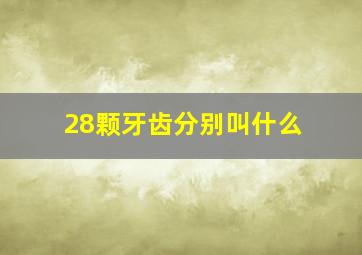 28颗牙齿分别叫什么